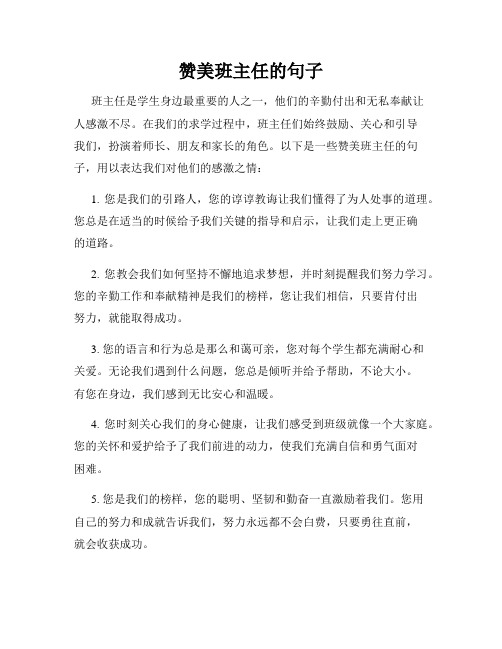 赞美班主任的句子

班主任是学生身边最重要的人之一，他们的辛勤付出和无私奉献让人感激不尽。在我们的求学过程中，班主任们始终鼓励、关心和引导我们，扮演着师长、朋友和家长的角色。以下是一些赞美班主任的句子，用以表达我们对他们的感激之情：

1. 您是我们的引路人，您的谆谆教诲让我们懂得了为人处事的道理。您总是在适当的时候给予我们关键的指导和启示，让我们走上更正确的道路。

2. 您教会我们如何坚持不懈地追求梦想，并时刻提醒我们努力学习。您的辛勤工作和奉献精神是我们的榜样，您让我们相信，只要肯付出努力，就能取得成功。

3. 您的语言和行为总是那么和蔼可亲，您对每个学生都充满耐心和关爱。无论我们遇到什么问题，您总是倾听并给予帮助，不论大小。有您在身边，我们感到无比安心和温暖。

4. 您时刻关心我们的身心健康，让我们感受到班级就像一个大家庭。您的关怀和爱护给予了我们前进的动力，使我们充满自信和勇气面对困难。

5. 您是我们的榜样，您的聪明、坚韧和勤奋一直激励着我们。您用自己的努力和成就告诉我们，努力永远都不会白费，只要勇往直前，就会收获成功。